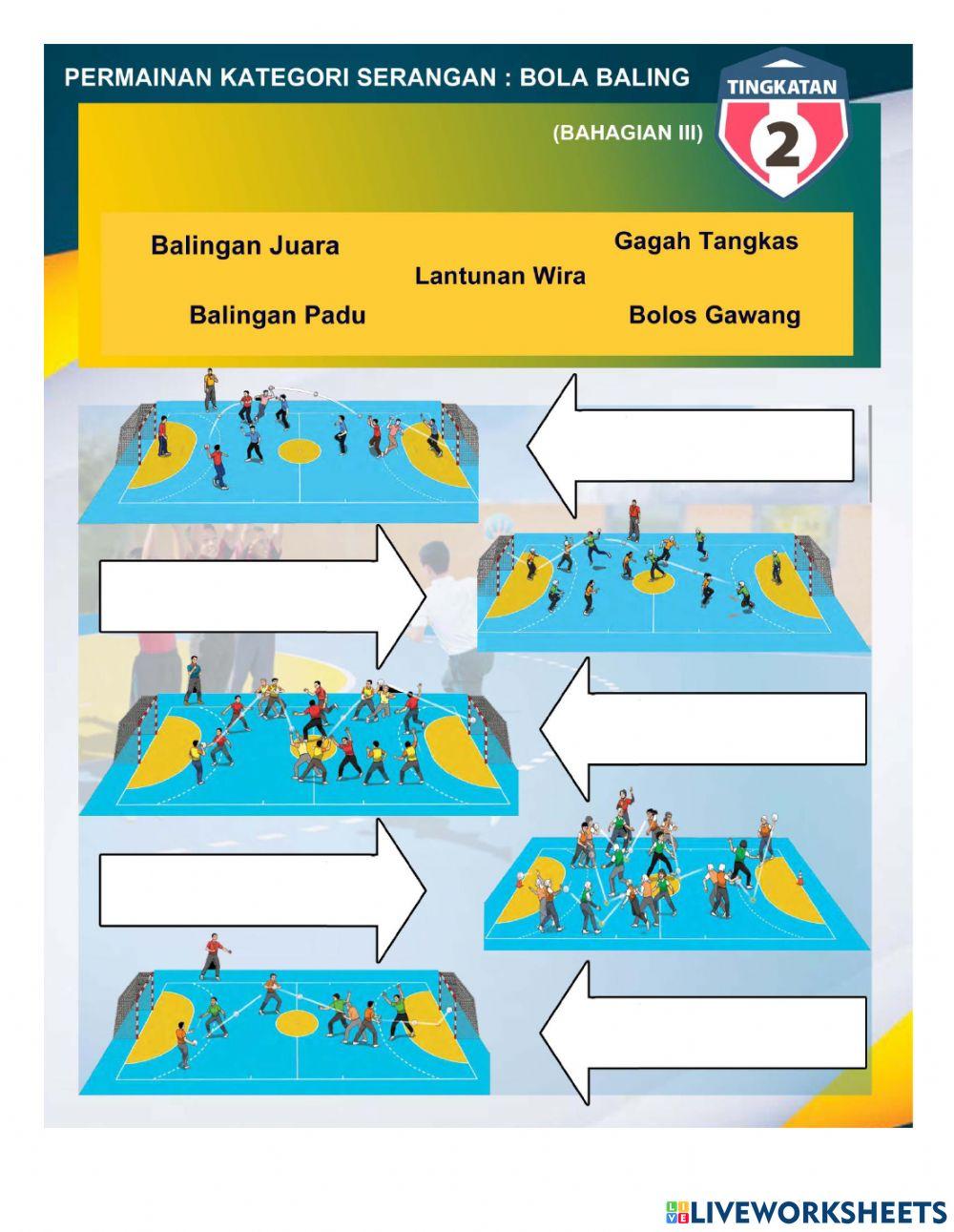 PERMAINAN KATEGORI SERANGAN : BOLA BALING

TINGKATAN 2

(BAHAGIAN III)

Balingan Juara

Gagah Tangkas

Lantunan Wira

Balingan Padu

Bolos Gawang

LIVEWORKSHEETS